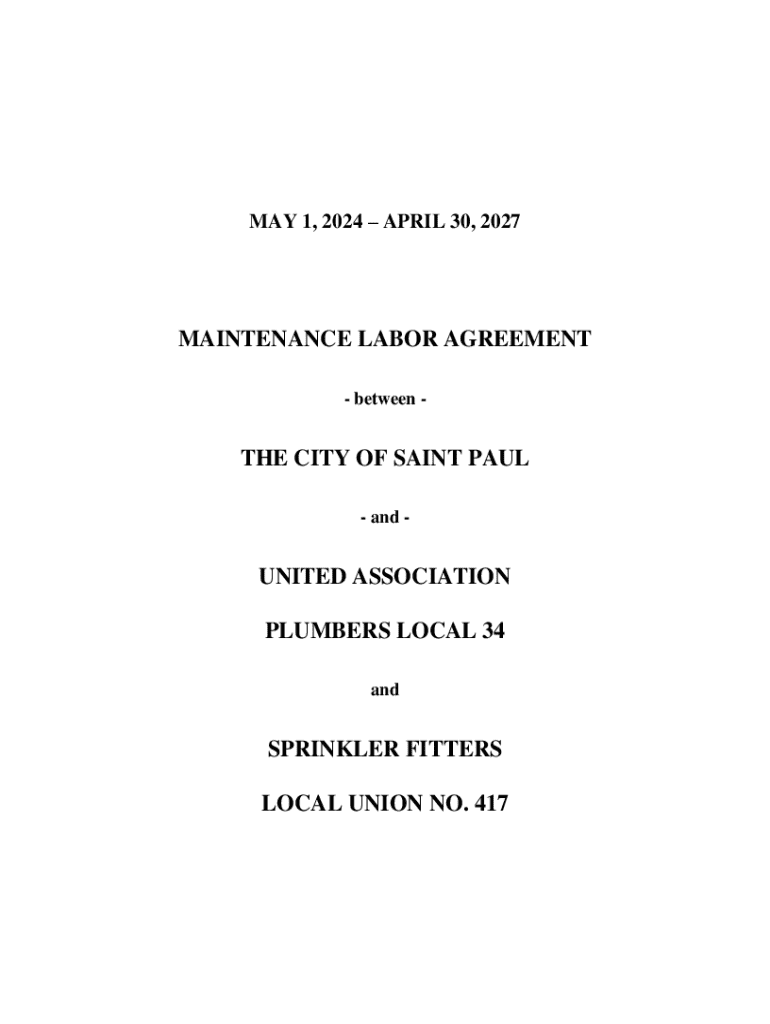 MAY 1, 2024 – APRIL 30, 2027

MAINTENANCE LABOR AGREEMENT

- between -

THE CITY OF SAINT PAUL

- and -

UNITED ASSOCIATION

PLUMBERS LOCAL 34

and

SPRINKLER FITTERS

LOCAL UNION NO. 417